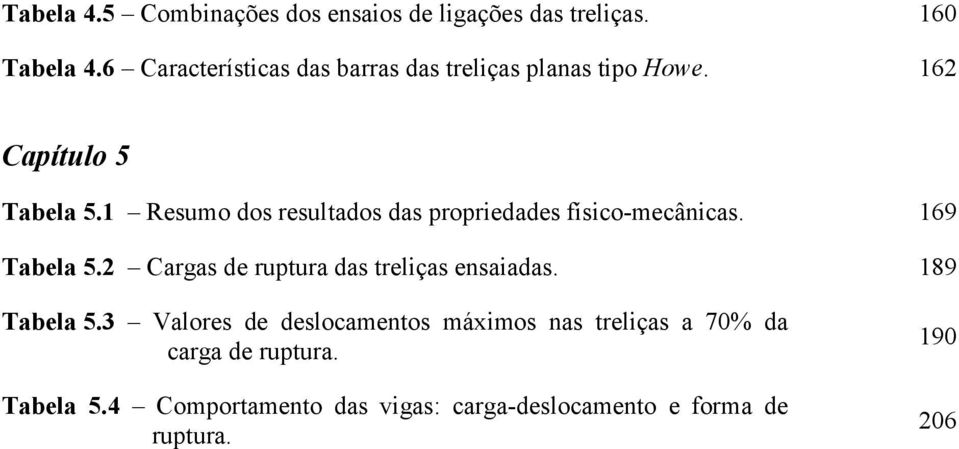 Tabela 4.5 – Combinações dos ensaios de ligações das treliças. 160

Tabela 4.6 – Características das barras das treliças planas tipo Howe. 162

Capítulo 5

Tabela 5.1 – Resumo dos resultados das propriedades físico-mecânicas. 169

Tabela 5.2 – Cargas de ruptura das treliças ensaiadas. 189

Tabela 5.3 – Valores de deslocamentos máximos nas treliças a 70% da carga de ruptura. 190

Tabela 5.4 – Comportamento das vigas: carga-deslocamento e forma de ruptura. 206